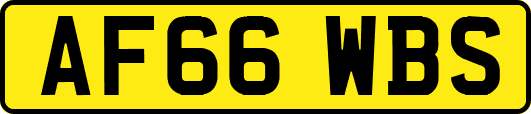 AF66 WBS